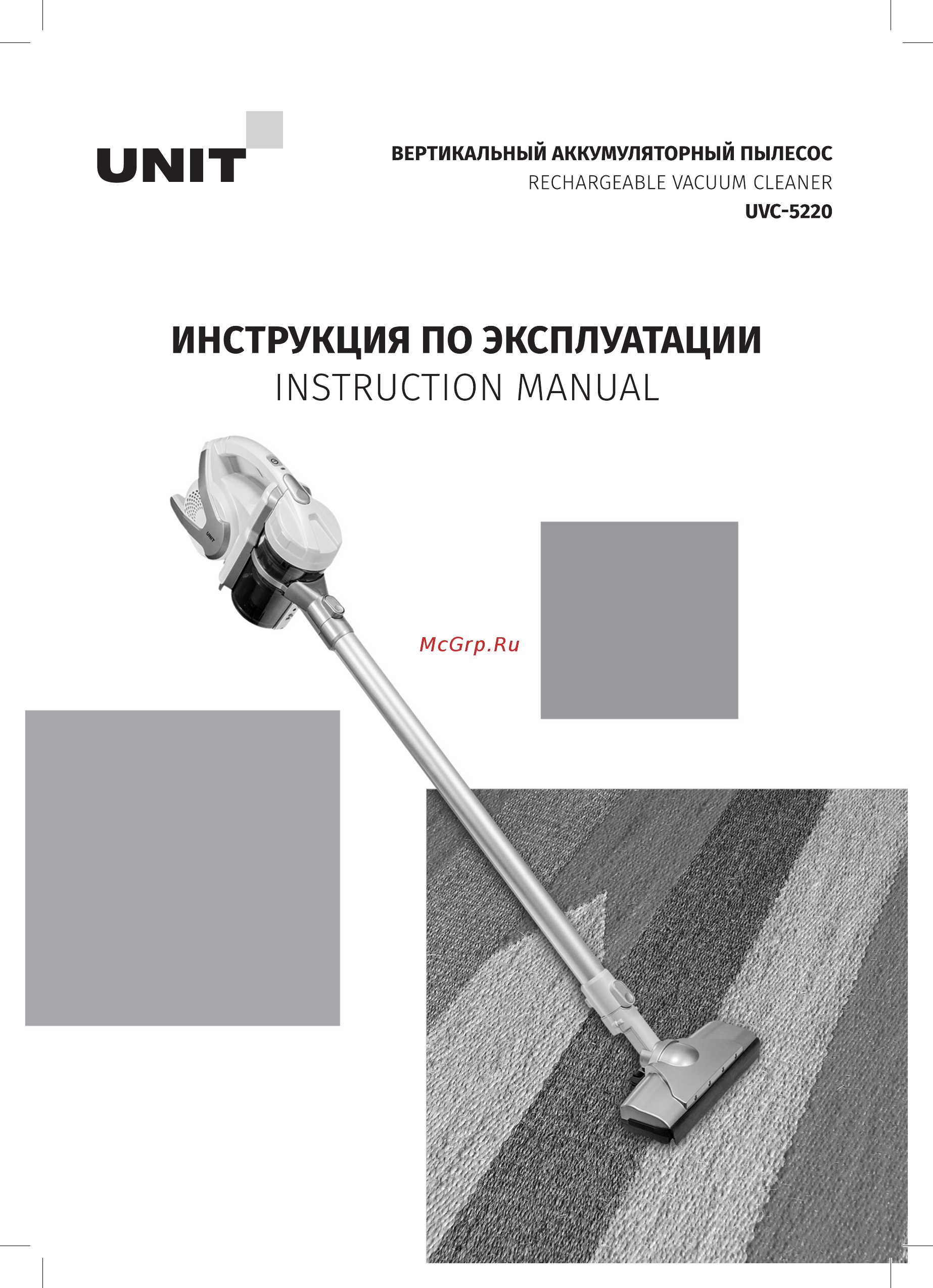 UNIT

ВЕРТИКАЛЬНЫЙ АККУМУЛЯТОРНЫЙ ПЫЛЕСОС
RECHARGEABLE VACUUM CLEANER
UVC-5220

ИНСТРУКЦИЯ ПО ЭКСПЛУАТАЦИИ
INSTRUCTION MANUAL

UNIT

McGrp.Ru